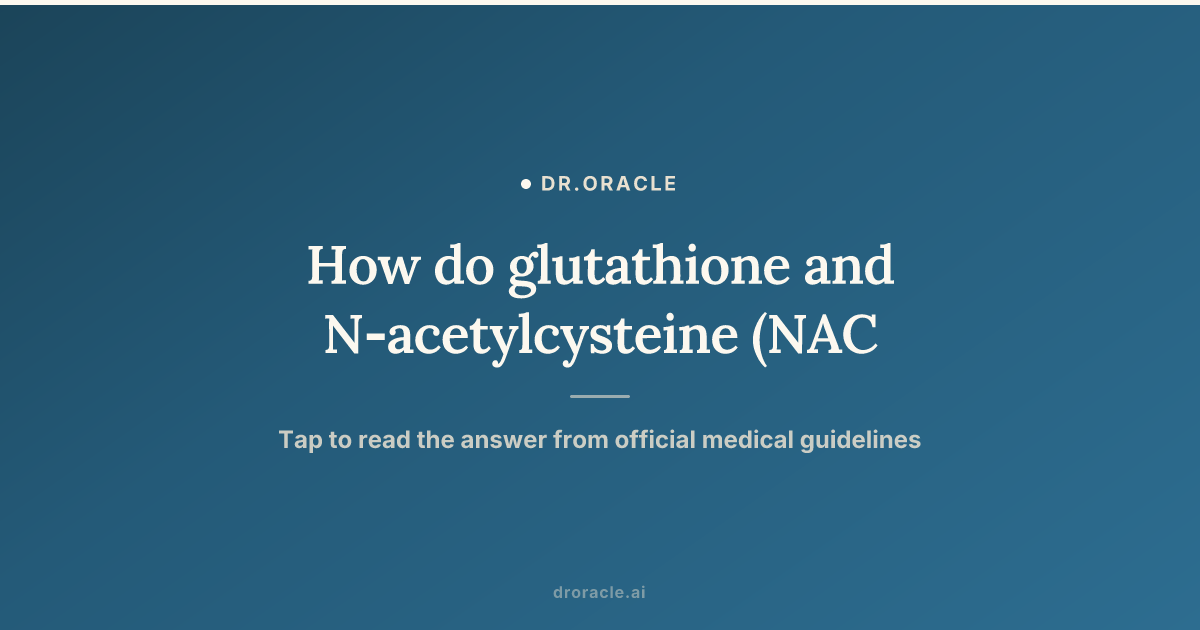 DR.ORACLE

How do glutathione and N-acetylcysteine (NAC

Tap to read the answer from official medical guidelines

droracle.ai